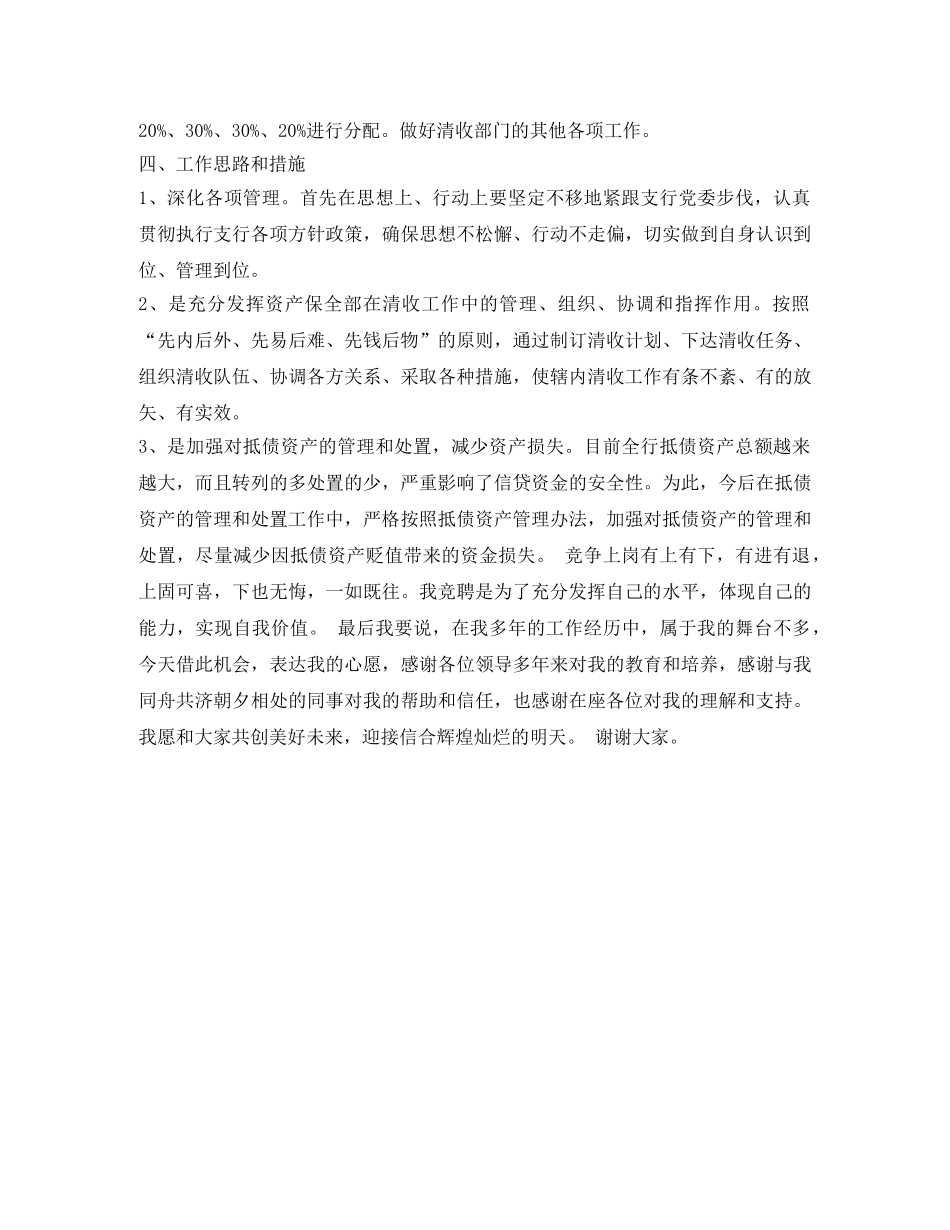 20%、30%、30%、20%进行分配。做好清收部门的其他各项工作。

四、工作思路和措施

1、深化各项管理。首先在思想上、行动上要坚定不移地紧跟支行党委步伐，认真贯彻执行支行各项方针政策，确保思想不松懈、行动不走偏，切实做到自身认识到位、管理到位。

2、是充分发挥资产保全部在清收工作中的管理、组织、协调和指挥作用。按照“先内后外、先易后难、先钱后物”的原则，通过制订清收计划、下达清收任务、组织清收队伍、协调各方关系、采取各种措施，使辖内清收工作有条不紊、有的放矢、有实效。

3、是加强对抵债资产的管理和处置，减少资产损失。目前全行抵债资产总额越来越大，而且转列的多处置的少，严重影响了信贷资金的安全性。为此，今后在抵债资产的管理和处置工作中，严格按照抵债资产管理办法，加强对抵债资产的管理和处置，尽量减少因抵债资产贬值带来的资金损失。 竞争上岗有上有下，有进有退，上固可喜，下也无悔，一如既往。我竞聘是为了充分发挥自己的水平，体现自己的能力，实现自我价值。 最后我要说，在我多年的工作经历中，属于我的舞台不多，今天借此机会，表达我的心愿，感谢各位领导多年来对我的教育和培养，感谢与我同舟共济朝夕相处的同事对我的帮助和信任，也感谢在座各位对我的理解和支持。我愿和大家共创美好未来，迎接信合辉煌灿烂的明天。 谢谢大家。